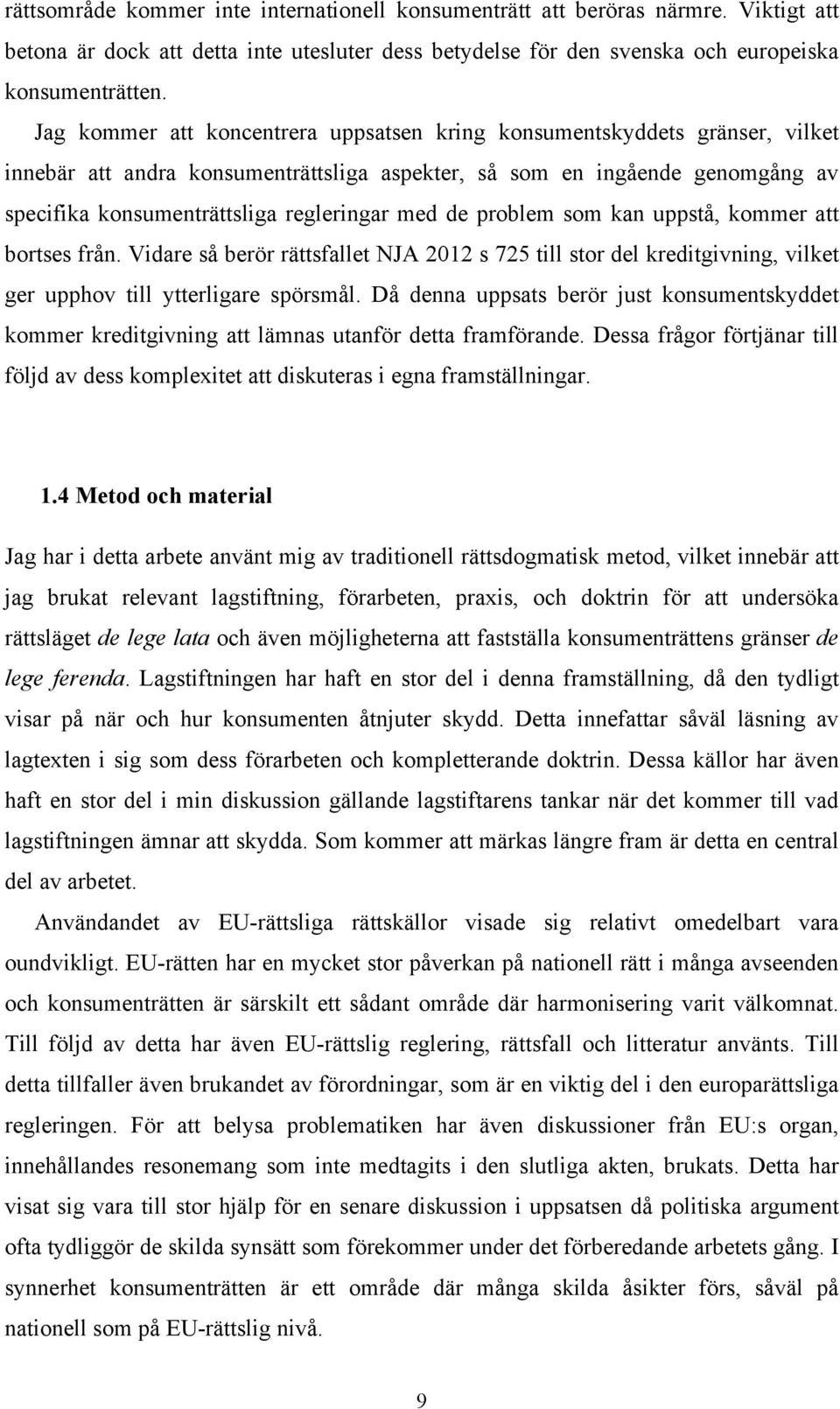 rättsområde kommer inte internationell konsumenträtt att beröras närmre. Viktigt att betona är dock att detta inte utesluter dess betydelse för den svenska och europeiska konsumenträtten.

Jag kommer att koncentrera uppsatsen kring konsumentskyddets gränser, vilket innebär att andra konsumenträttsliga aspekter, så som en ingående genomgång av specifika konsumenträttsliga regleringar med de problem som kan uppstå, kommer att bortses från. Vidare så berör rättsfallet NJA 2012 s 725 till stor del kreditgivning, vilket ger upphov till ytterligare spörsmål. Då denna uppsats berör just konsumentskyddet kommer kreditgivning att lämnas utanför detta framförande. Dessa frågor förtjänar till följd av dess komplexitet att diskuteras i egna framställningar.

1.4 Metod och material

Jag har i detta arbete använt mig av traditionell rättsdogmatisk metod, vilket innebär att jag brukat relevant lagstiftning, förarbeten, praxis, och doktrin för att undersöka rättsläget de lege lata och även möjligheterna att fastställa konsumenträttens gränser de lege ferenda. Lagstiftningen har haft en stor del i denna framställning, då den tydligt visar på när och hur konsumenten åtnjuter skydd. Detta innefattar såväl läsning av lagtexten i sig som dess förarbeten och kompletterande doktrin. Dessa källor har även haft en stor del i min diskussion gällande lagstiftarens tankar när det kommer till vad lagstiftningen ämnar att skydda. Som kommer att märkas längre fram är detta en central del av arbetet.

Användandet av EU-rättsliga rättskällor visade sig relativt omedelbart vara oundvikligt. EU-rätten har en mycket stor påverkan på nationell rätt i många avseenden och konsumenträtten är särskilt ett sådant område där harmonisering varit välkomnat. Till följd av detta har även EU-rättslig reglering, rättsfall och litteratur använts. Till detta tillfaller även brukandet av förordningar, som är en viktig del i den europarättsliga regleringen. För att belysa problematiken har även diskussioner från EU:s organ, innehållandes resonemang som inte medtagits i den slutliga akten, brukats. Detta har visat sig vara till stor hjälp för en senare diskussion i uppsatsen då politiska argument ofta tydliggör de skilda synsätt som förekommer under det förberedande arbetets gång. I synnerhet konsumenträtten är ett område där många skilda åsikter förs, såväl på nationell som på EU-rättslig nivå.

9